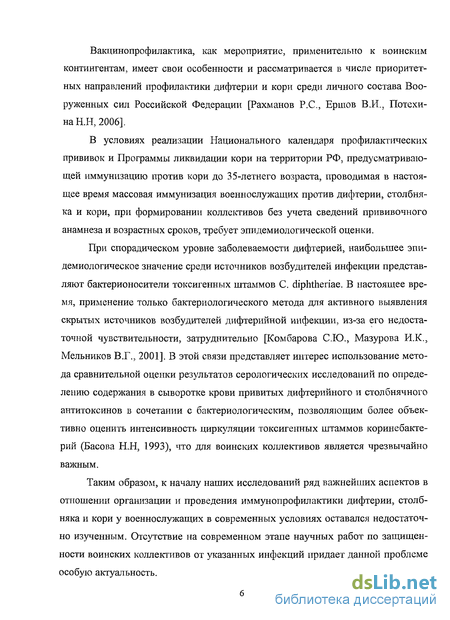 Вакцинопрофилактика, как мероприятие, применительно к воинским контингентам, имеет свои особенности и рассматривается в числе приоритетных направлений профилактики дифтерии и кори среди личного состава Вооруженных сил Российской Федерации [Рахманов Р.С., Ершов В.И., Потехина Н.Н, 2006].

В условиях реализации Национального календаря профилактических прививок и Программы ликвидации кори на территории РФ, предусматривающей иммунизацию против кори до 35-летнего возраста, проводимая в настоящее время массовая иммунизация военнослужащих против дифтерии, столбняка и кори, при формировании коллективов без учета сведений прививочного анамнеза и возрастных сроков, требует эпидемиологической оценки.

При спорадическом уровне заболеваемости дифтерией, наибольшее эпидемиологическое значение среди источников возбудителей инфекции представляют бактерионосители токсигенных штаммов C. diphtheriae. В настоящее время, применение только бактериологического метода для активного выявления скрытых источников возбудителей дифтерийной инфекции, из-за его недостаточной чувствительности, затруднительно [Комбарова С.Ю., Мазурова И.К., Мельников В.Г., 2001]. В этой связи представляет интерес использование метода сравнительной оценки результатов серологических исследований по определению содержания в сыворотке крови привитых дифтерийного и столбнячного антитоксинов в сочетании с бактериологическим, позволяющим более объективно оценить интенсивность циркуляции токсигенных штаммов коринебактерий (Басова Н.Н, 1993), что для воинских коллективов является чрезвычайно важным.

Таким образом, к началу наших исследований ряд важнейших аспектов в отношении организации и проведения иммунопрофилактики дифтерии, столбняка и кори у военнослужащих в современных условиях оставался недостаточно изученным. Отсутствие на современном этапе научных работ по защищенности воинских коллективов от указанных инфекций придает данной проблеме особую актуальность.

6

dsLib.net
библиотека диссертаций